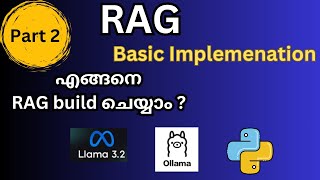 Part 2

RAG

Basic Implemenation

എങ്ങനെ
RAG build ചെയ്യാം ?

Llama 3.2

Ollama